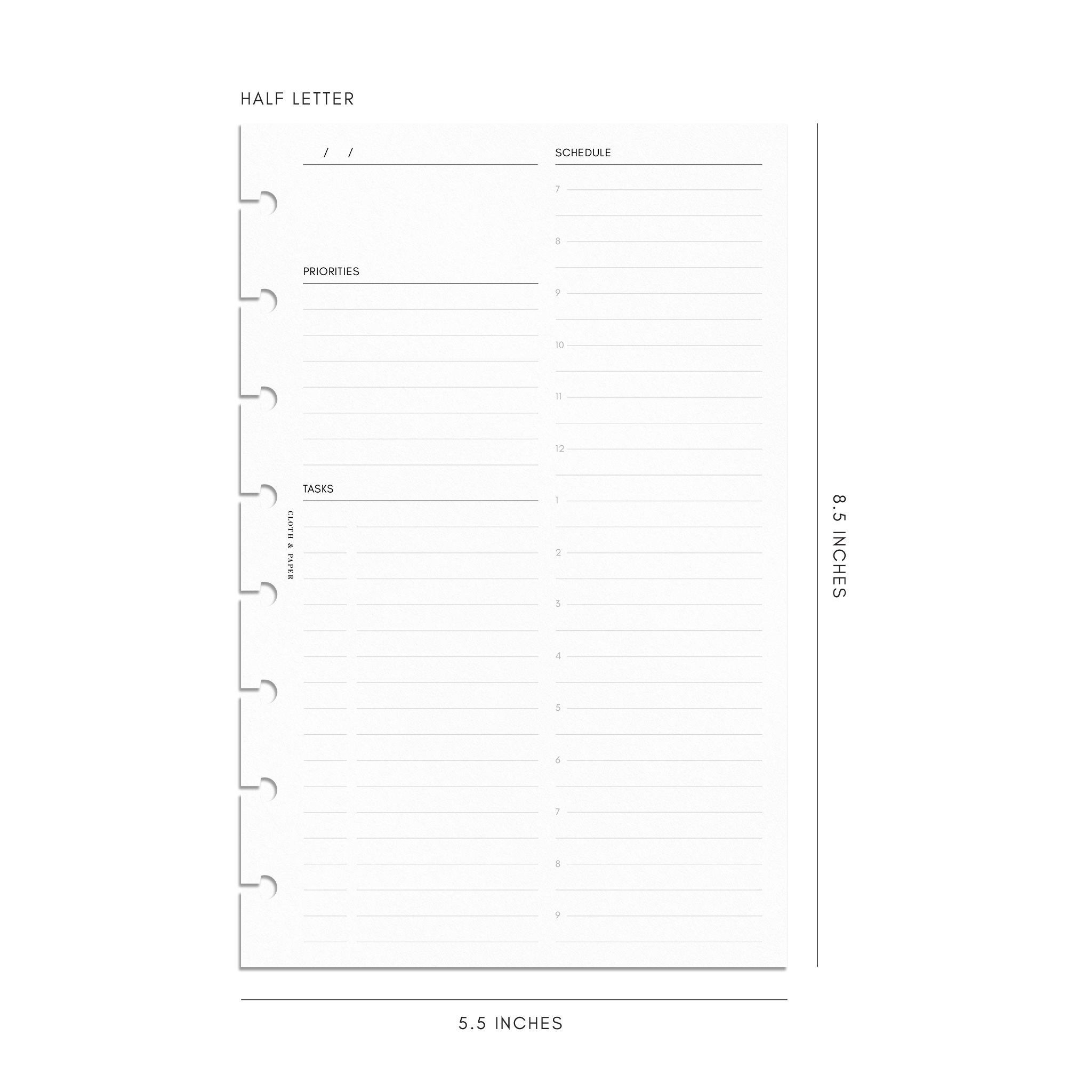 HALF LETTER

/ /

PRIORITIES

TASKS

CLOTH & PAPER

SCHEDULE

7

8

9

10

11

12

1

2

3

4

5

6

7

8

9

8.5 INCHES

5.5 INCHES